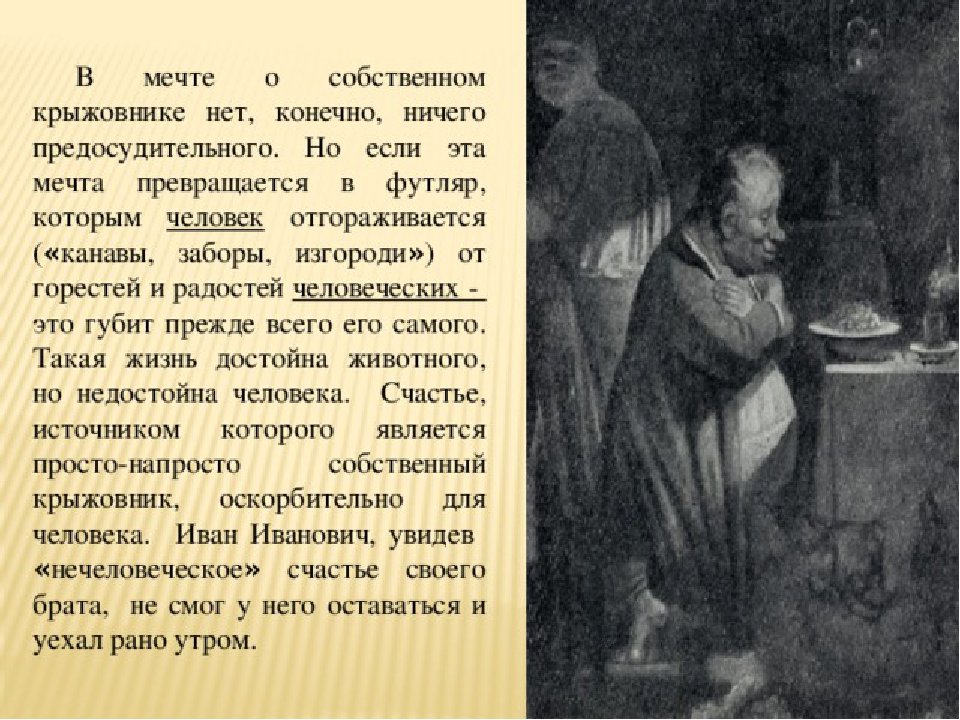 В мечте о собственном крыжовнике нет, конечно, ничего предосудительного. Но если эта мечта превращается в футляр, которым человек отгораживается («канавы, заборы, изгороди») от горестей и радостей человеческих - это губит прежде всего его самого. Такая жизнь достойна животного, но недостойна человека. Счастье, источником которого является просто-напросто собственный крыжовник, оскорбительно для человека. Иван Иванович, увидев «нечеловеческое» счастье своего брата, не смог у него оставаться и уехал рано утром.